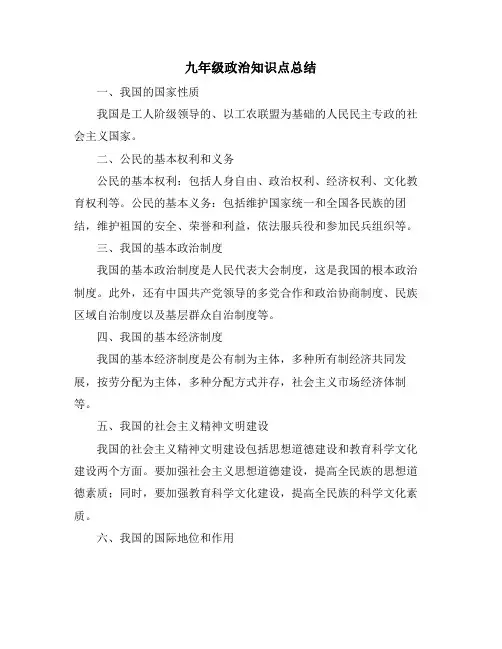 九年级政治知识点总结

一、我国的国家性质

我国是工人阶级领导的、以工农联盟为基础的人民民主专政的社会主义国家。

二、公民的基本权利和义务

公民的基本权利：包括人身自由、政治权利、经济权利、文化教育权利等。公民的基本义务：包括维护国家统一和全国各民族的团结，维护祖国的安全、荣誉和利益，依法服兵役和参加民兵组织等。

三、我国的基本政治制度

我国的基本政治制度是人民代表大会制度，这是我国的根本政治制度。此外，还有中国共产党领导的多党合作和政治协商制度、民族区域自治制度以及基层群众自治制度等。

四、我国的基本经济制度

我国的基本经济制度是公有制为主体，多种所有制经济共同发展，按劳分配为主体，多种分配方式并存，社会主义市场经济体制等。

五、我国的社会主义精神文明建设

我国的社会主义精神文明建设包括思想道德建设和教育科学文化建设两个方面。要加强社会主义思想道德建设，提高全民族的思想道德素质；同时，要加强教育科学文化建设，提高全民族的科学文化素质。

六、我国的国际地位和作用